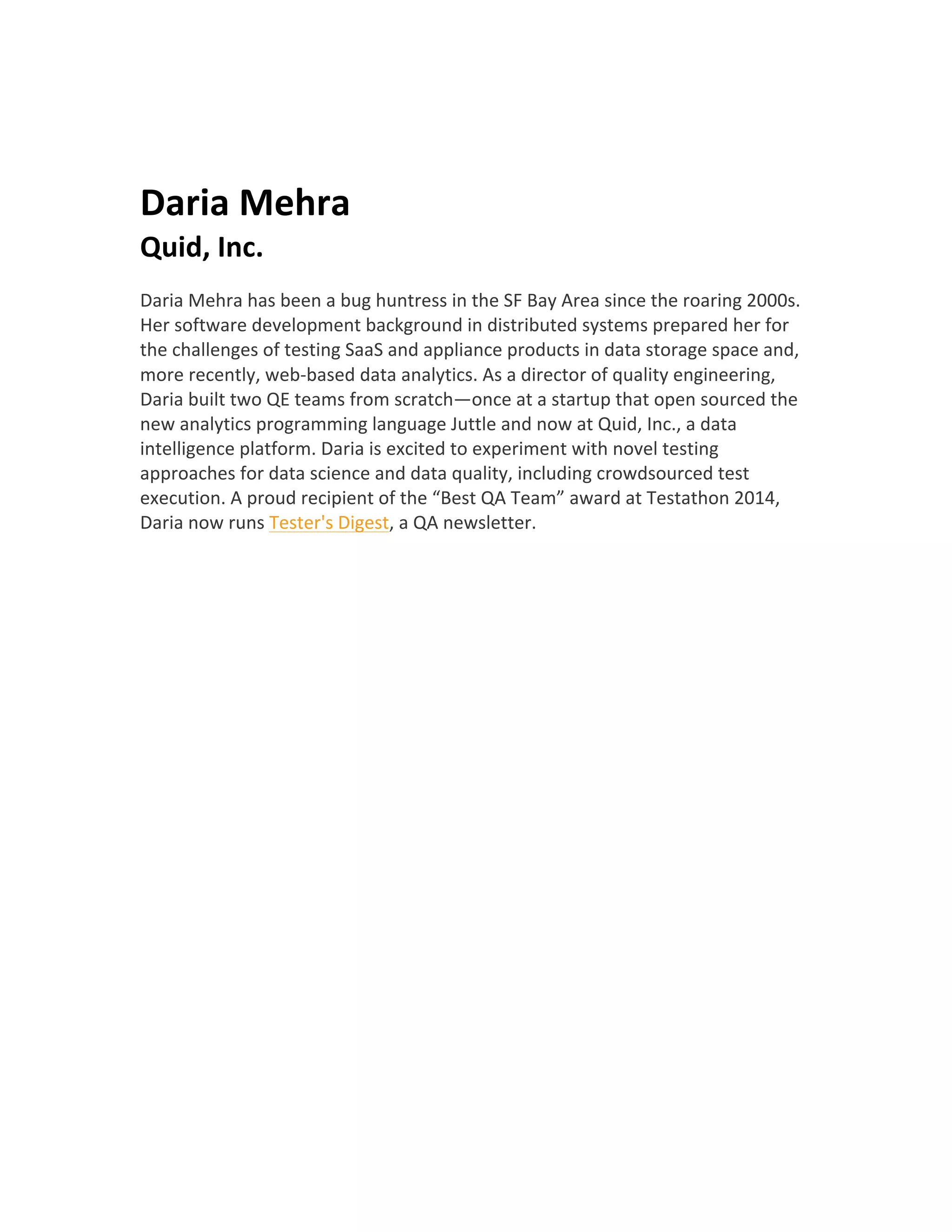 Daria Mehra
Quid, Inc.

Daria Mehra has been a bug huntress in the SF Bay Area since the roaring 2000s. Her software development background in distributed systems prepared her for the challenges of testing SaaS and appliance products in data storage space and, more recently, web-based data analytics. As a director of quality engineering, Daria built two QE teams from scratch—once at a startup that open sourced the new analytics programming language Juttle and now at Quid, Inc., a data intelligence platform. Daria is excited to experiment with novel testing approaches for data science and data quality, including crowdsourced test execution. A proud recipient of the “Best QA Team” award at Testathon 2014, Daria now runs Tester's Digest, a QA newsletter.